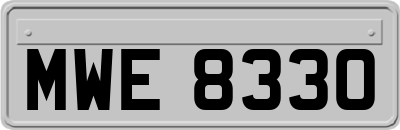 MWE 8330